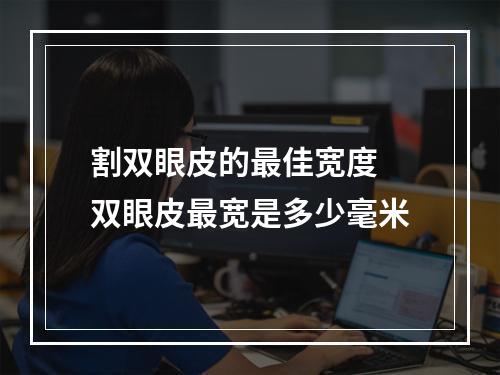 割双眼皮的最佳宽度
双眼皮最宽是多少毫米